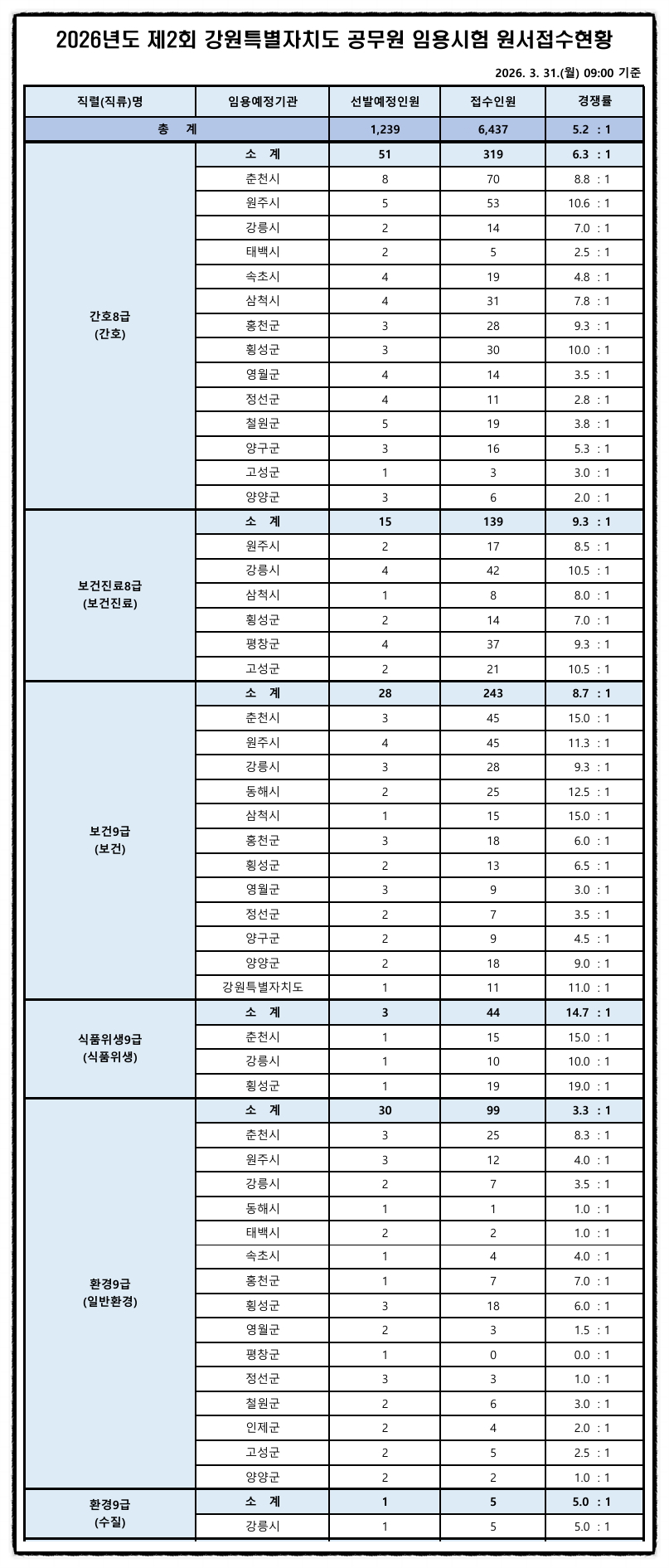 2026년도 제2회 강원특별자치도 공무원 임용시험 원서접수현황

2026. 3. 31.(월) 09:00 기준

| 직렬(직류)명 | 임용예정기관 | 선발예정인원 | 접수인원 | 경쟁률 |
|---|---|---|---|---|
| 총 계 | | 1,239 | 6,437 | 5.2 : 1 |
| 간호8급 (간호) | 소 계 | 51 | 319 | 6.3 : 1 |
| | 춘천시 | 8 | 70 | 8.8 : 1 |
| | 원주시 | 5 | 53 | 10.6 : 1 |
| | 강릉시 | 2 | 14 | 7.0 : 1 |
| | 태백시 | 2 | 5 | 2.5 : 1 |
| | 속초시 | 4 | 19 | 4.8 : 1 |
| | 삼척시 | 4 | 31 | 7.8 : 1 |
| | 홍천군 | 3 | 28 | 9.3 : 1 |
| | 횡성군 | 3 | 30 | 10.0 : 1 |
| | 영월군 | 4 | 14 | 3.5 : 1 |
| | 정선군 | 4 | 11 | 2.8 : 1 |
| | 철원군 | 5 | 19 | 3.8 : 1 |
| | 양구군 | 3 | 16 | 5.3 : 1 |
| | 고성군 | 1 | 3 | 3.0 : 1 |
| | 양양군 | 3 | 6 | 2.0 : 1 |
| 보건진료8급 (보건진료) | 소 계 | 15 | 139 | 9.3 : 1 |
| | 원주시 | 2 | 17 | 8.5 : 1 |
| | 강릉시 | 4 | 42 | 10.5 : 1 |
| | 삼척시 | 1 | 8 | 8.0 : 1 |
| | 횡성군 | 2 | 14 | 7.0 : 1 |
| | 평창군 | 4 | 37 | 9.3 : 1 |
| | 고성군 | 2 | 21 | 10.5 : 1 |
| 보건9급 (보건) | 소 계 | 28 | 243 | 8.7 : 1 |
| | 춘천시 | 3 | 45 | 15.0 : 1 |
| | 원주시 | 4 | 45 | 11.3 : 1 |
| | 강릉시 | 3 | 28 | 9.3 : 1 |
| | 동해시 | 2 | 25 | 12.5 : 1 |
| | 삼척시 | 1 | 15 | 15.0 : 1 |
| | 홍천군 | 3 | 18 | 6.0 : 1 |
| | 횡성군 | 2 | 13 | 6.5 : 1 |
| | 영월군 | 3 | 9 | 3.0 : 1 |
| | 정선군 | 2 | 7 | 3.5 : 1 |
| | 양구군 | 2 | 9 | 4.5 : 1 |
| | 양양군 | 2 | 18 | 9.0 : 1 |
| | 강원특별자치도 | 1 | 11 | 11.0 : 1 |
| 식품위생9급 (식품위생) | 소 계 | 3 | 44 | 14.7 : 1 |
| | 춘천시 | 1 | 15 | 15.0 : 1 |
| | 강릉시 | 1 | 10 | 10.0 : 1 |
| | 횡성군 | 1 | 19 | 19.0 : 1 |
| 환경9급 (일반환경) | 소 계 | 30 | 99 | 3.3 : 1 |
| | 춘천시 | 3 | 25 | 8.3 : 1 |
| | 원주시 | 3 | 12 | 4.0 : 1 |
| | 강릉시 | 2 | 7 | 3.5 : 1 |
| | 동해시 | 1 | 1 | 1.0 : 1 |
| | 태백시 | 2 | 2 | 1.0 : 1 |
| | 속초시 | 1 | 4 | 4.0 : 1 |
| | 홍천군 | 1 | 7 | 7.0 : 1 |
| | 횡성군 | 3 | 18 | 6.0 : 1 |
| | 영월군 | 2 | 3 | 1.5 : 1 |
| | 평창군 | 1 | 0 | 0.0 : 1 |
| | 정선군 | 3 | 3 | 1.0 : 1 |
| | 철원군 | 2 | 6 | 3.0 : 1 |
| | 인제군 | 2 | 4 | 2.0 : 1 |
| | 고성군 | 2 | 5 | 2.5 : 1 |
| | 양양군 | 2 | 2 | 1.0 : 1 |
| 환경9급 (수질) | 소 계 | 1 | 5 | 5.0 : 1 |
| | 강릉시 | 1 | 5 | 5.0 : 1 |